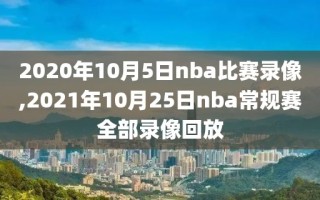 2020年10月5日nba比赛录像,2021年10月25日nba常规赛全部录像回放